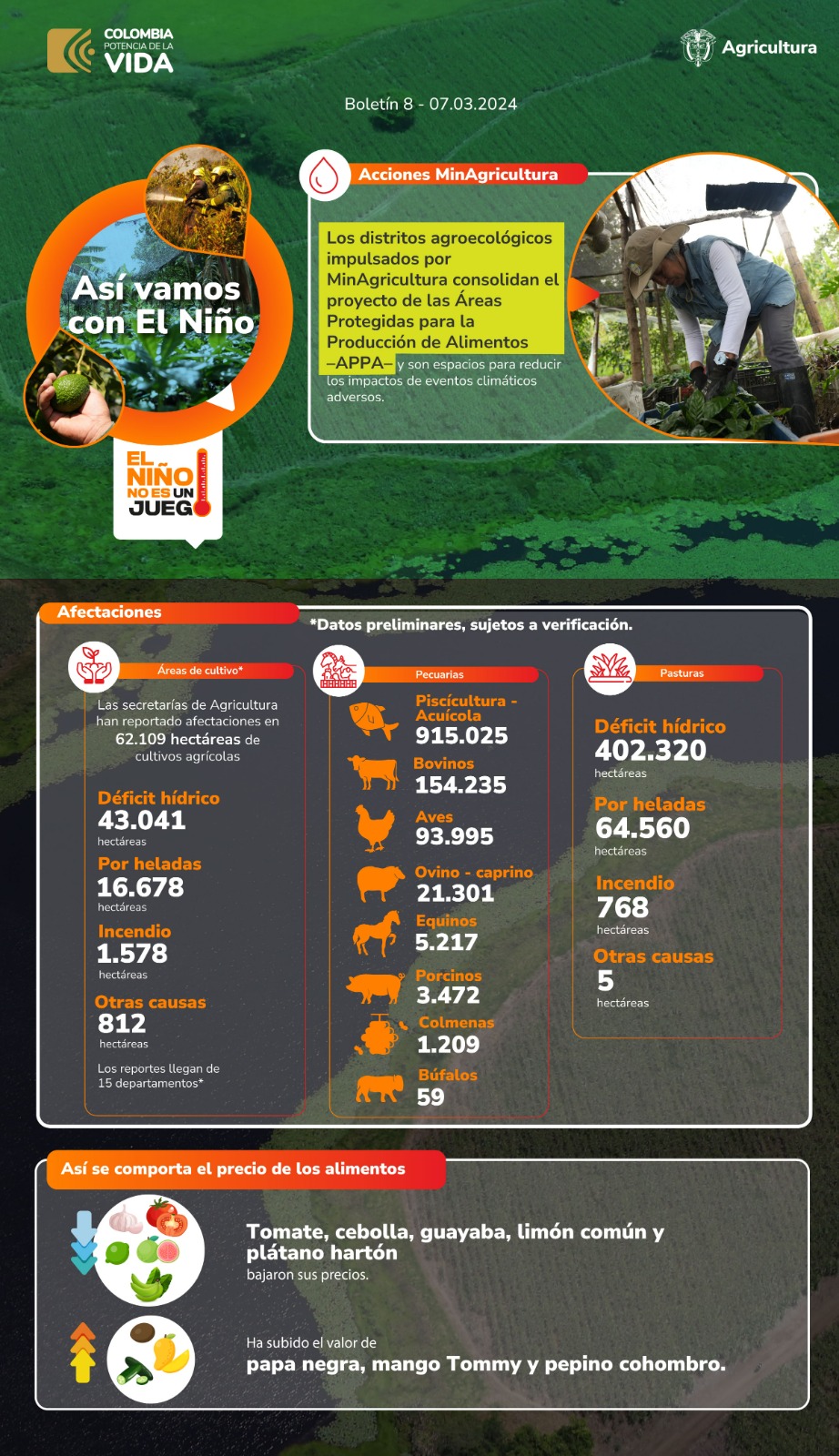 COLOMBIA POTENCIA DE LA VIDA

Agricultura

Boletín 8 - 07.03.2024

Así vamos con El Niño

EL NIÑO NO ES UN JUEGO

Acciones MinAgricultura

Los distritos agroecológicos impulsados por MinAgricultura consolidan el proyecto de las Áreas Protegidas para la Producción de Alimentos –APPA– y son espacios para reducir los impactos de eventos climáticos adversos.

Afectaciones

*Datos preliminares, sujetos a verificación.

Áreas de cultivo*

Las secretarías de Agricultura han reportado afectaciones en 62.109 hectáreas de cultivos agrícolas

Déficit hídrico
43.041
hectáreas

Por heladas
16.678
hectáreas

Incendio
1.578
hectáreas

Otras causas
812
hectáreas

Los reportes llegan de 15 departamentos*

Pecuarias

Piscícultura - Acuícola
915.025

Bovinos
154.235

Aves
93.995

Ovino - caprino
21.301

Equinos
5.217

Porcinos
3.472

Colmenas
1.209

Búfalos
59

Pasturas

Déficit hídrico
402.320
hectáreas

Por heladas
64.560
hectáreas

Incendio
768
hectáreas

Otras causas
5
hectáreas

Así se comporta el precio de los alimentos

Tomate, cebolla, guayaba, limón común y plátano hartón
bajaron sus precios.

Ha subido el valor de
papa negra, mango Tommy y pepino cohombro.